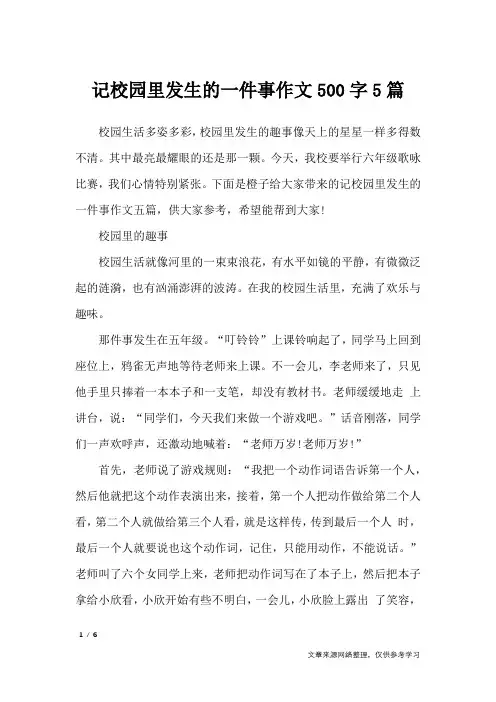 记校园里发生的一件事作文500字5篇

校园生活多姿多彩，校园里发生的趣事像天上的星星一样多得数不清。其中最亮最耀眼的还是那一颗。今天，我校要举行六年级歌咏比赛，我们心情特别紧张。下面是橙子给大家带来的记校园里发生的一件事作文五篇，供大家参考，希望能帮到大家!

校园里的趣事

校园生活就像河里的一束束浪花，有水平如镜的平静，有微微泛起的涟漪，也有汹涌澎湃的波涛。在我的校园生活里，充满了欢乐与趣味。

那件事发生在五年级。“叮铃铃”上课铃响起了，同学马上回到座位上，鸦雀无声地等待老师来上课。不一会儿，李老师来了，只见他手里只捧着一本本子和一支笔，却没有教材书。老师缓缓地走 上讲台，说：“同学们，今天我们来做一个游戏吧。”话音刚落，同学们一声欢呼声，还激动地喊着：“老师万岁!老师万岁!”

首先，老师说了游戏规则：“我把一个动作词语告诉第一个人，然后他就把这个动作表演出来，接着，第一个人把动作做给第二个人看，第二个人就做给第三个人看，就是这样传，传到最后一个人 时，最后一个人就要说也这个动作词，记住，只能用动作，不能说话。”老师叫了六个女同学上来，老师把动作词写在了本子上，然后把本子拿给小欣看，小欣开始有些不明白，一会儿，小欣脸上露出 了笑容，

1 / 6

文章来源网络整理，仅供参考学习